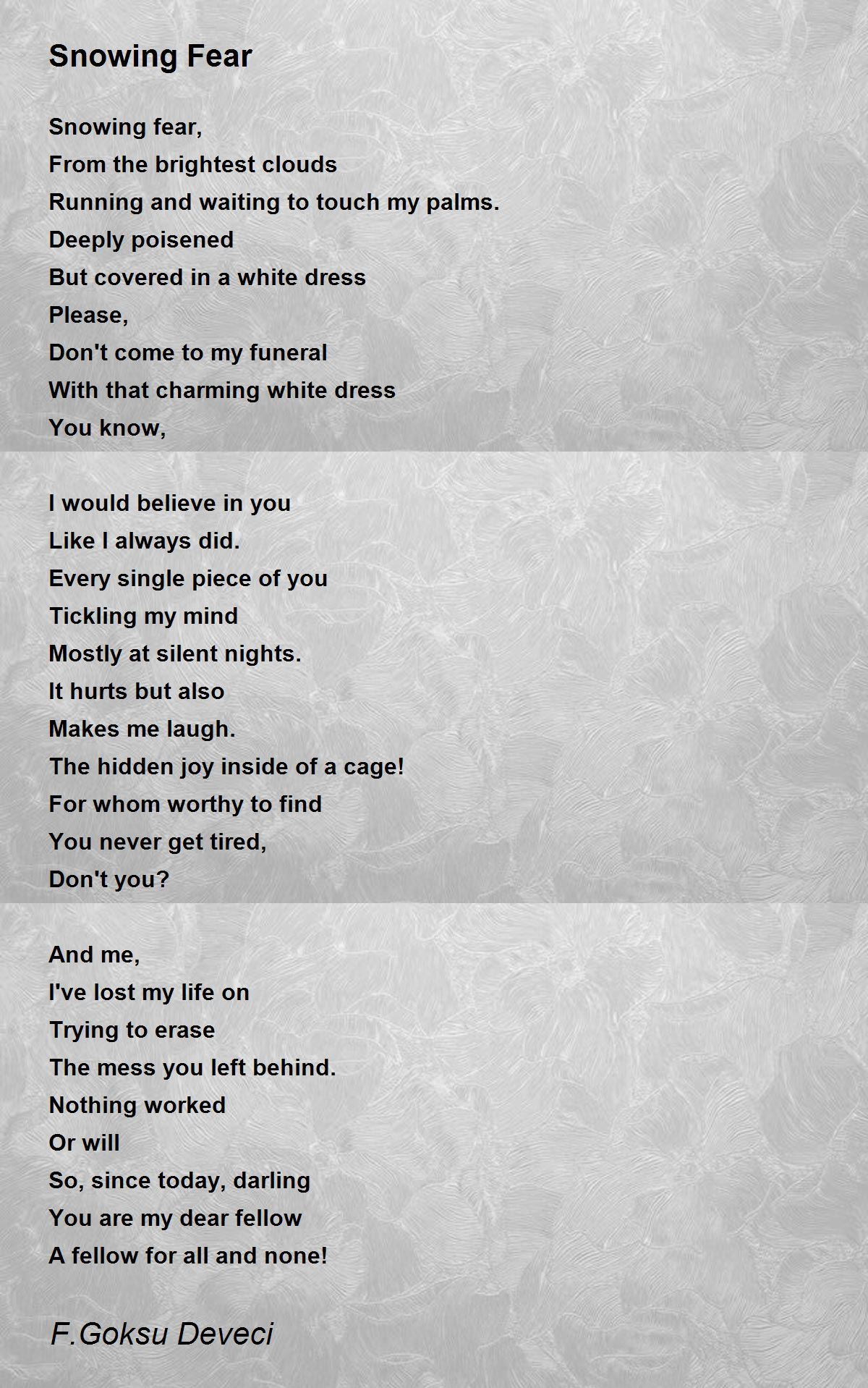 Snowing Fear

Snowing fear,
From the brightest clouds
Running and waiting to touch my palms.
Deeply poisened
But covered in a white dress
Please,
Don't come to my funeral
With that charming white dress
You know,

I would believe in you
Like I always did.
Every single piece of you
Tickling my mind
Mostly at silent nights.
It hurts but also
Makes me laugh.
The hidden joy inside of a cage!
For whom worthy to find
You never get tired,
Don't you?

And me,
I've lost my life on
Trying to erase
The mess you left behind.
Nothing worked
Or will
So, since today, darling
You are my dear fellow
A fellow for all and none!

F.Goksu Deveci